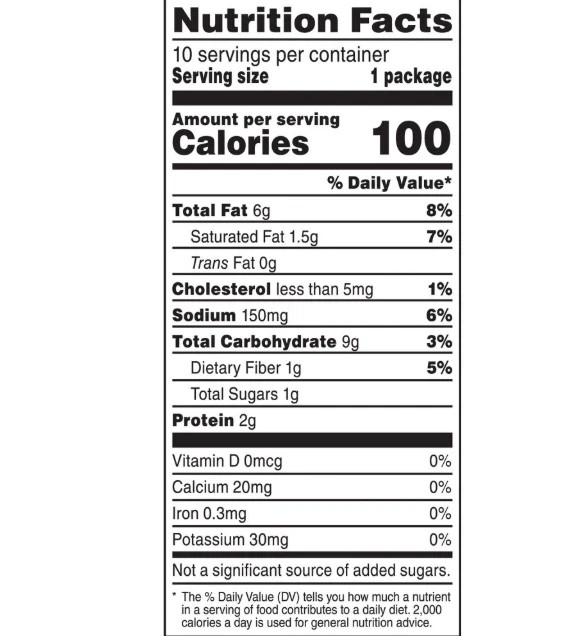 Nutrition Facts

10 servings per container
Serving size 1 package

Amount per serving
Calories 100

% Daily Value*

Total Fat 6g 8%
Saturated Fat 1.5g 7%
Trans Fat 0g
Cholesterol less than 5mg 1%
Sodium 150mg 6%
Total Carbohydrate 9g 3%
Dietary Fiber 1g 5%
Total Sugars 1g
Protein 2g

Vitamin D 0mcg 0%
Calcium 20mg 0%
Iron 0.3mg 0%
Potassium 30mg 0%

Not a significant source of added sugars.

* The % Daily Value (DV) tells you how much a nutrient in a serving of food contributes to a daily diet. 2,000 calories a day is used for general nutrition advice.